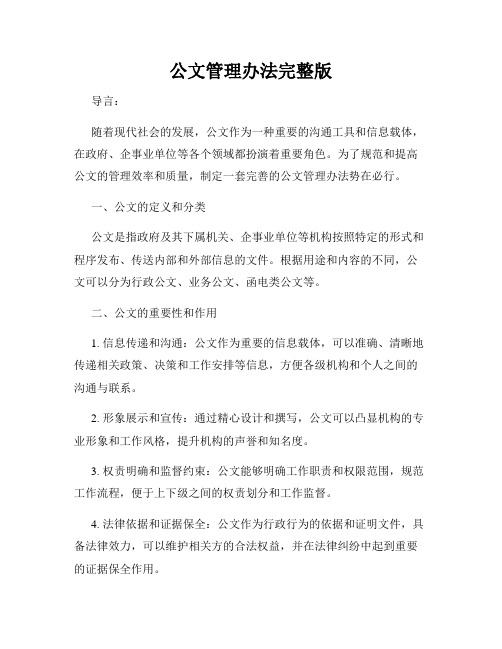 公文管理办法完整版

导言：

随着现代社会的发展，公文作为一种重要的沟通工具和信息载体，在政府、企事业单位等各个领域都扮演着重要角色。为了规范和提高公文的管理效率和质量，制定一套完善的公文管理办法势在必行。

一、公文的定义和分类

公文是指政府及其下属机关、企事业单位等机构按照特定的形式和程序发布、传送内部和外部信息的文件。根据用途和内容的不同，公文可以分为行政公文、业务公文、函电类公文等。

二、公文的重要性和作用

1. 信息传递和沟通：公文作为重要的信息载体，可以准确、清晰地传递相关政策、决策和工作安排等信息，方便各级机构和个人之间的沟通与联系。

2. 形象展示和宣传：通过精心设计和撰写，公文可以凸显机构的专业形象和工作风格，提升机构的声誉和知名度。

3. 权责明确和监督约束：公文能够明确工作职责和权限范围，规范工作流程，便于上下级之间的权责划分和工作监督。

4. 法律依据和证据保全：公文作为行政行为的依据和证明文件，具备法律效力，可以维护相关方的合法权益，并在法律纠纷中起到重要的证据保全作用。